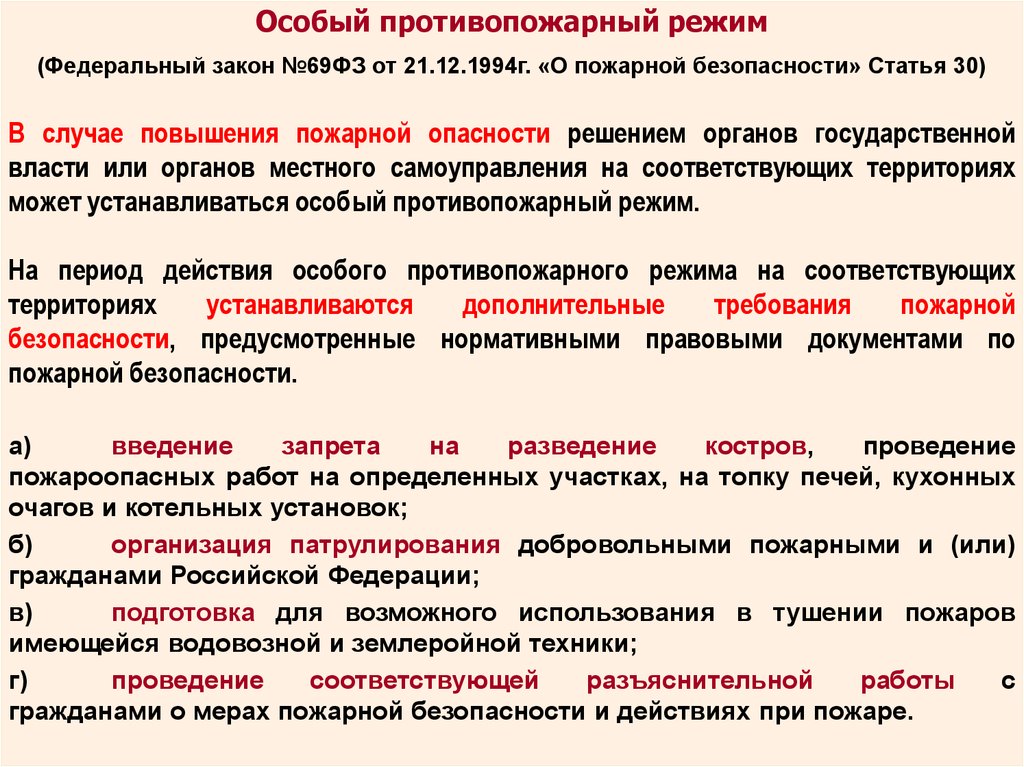 Особый противопожарный режим

(Федеральный закон №69ФЗ от 21.12.1994г. «О пожарной безопасности» Статья 30)

В случае повышения пожарной опасности решением органов государственной власти или органов местного самоуправления на соответствующих территориях может устанавливаться особый противопожарный режим.

На период действия особого противопожарного режима на соответствующих территориях устанавливаются дополнительные требования пожарной безопасности, предусмотренные нормативными правовыми документами по пожарной безопасности.

а) введение запрета на разведение костров, проведение пожароопасных работ на определенных участках, на топку печей, кухонных очагов и котельных установок;

б) организация патрулирования добровольными пожарными и (или) гражданами Российской Федерации;

в) подготовка для возможного использования в тушении пожаров имеющейся водовозной и землеройной техники;

г) проведение соответствующей разъяснительной работы с гражданами о мерах пожарной безопасности и действиях при пожаре.